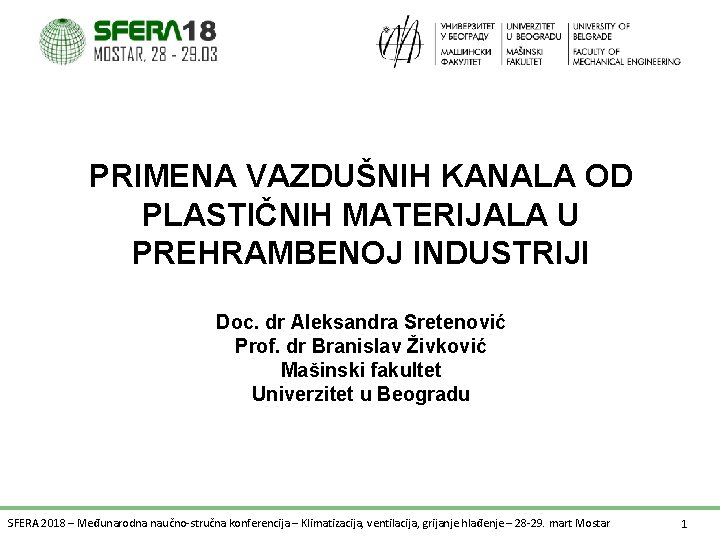 SFERA18
MOSTAR, 28 - 29.03

УНИВЕРЗИТЕТ У БЕОГРАДУ
МАШИНСКИ ФАКУЛТЕТ
UNIVERZITET U BEOGRADU
MAŠINSKI FAKULTET
UNIVERSITY OF BELGRADE
FACULTY OF MECHANICAL ENGINEERING

PRIMENA VAZDUŠNIH KANALA OD PLASTIČNIH MATERIJALA U PREHRAMBENOJ INDUSTRIJI

Doc. dr Aleksandra Sretenović
Prof. dr Branislav Živković
Mašinski fakultet
Univerzitet u Beogradu

SFERA 2018 – Međunarodna naučno-stručna konferencija – Klimatizacija, ventilacija, grijanje hlađenje – 28-29. mart Mostar

1